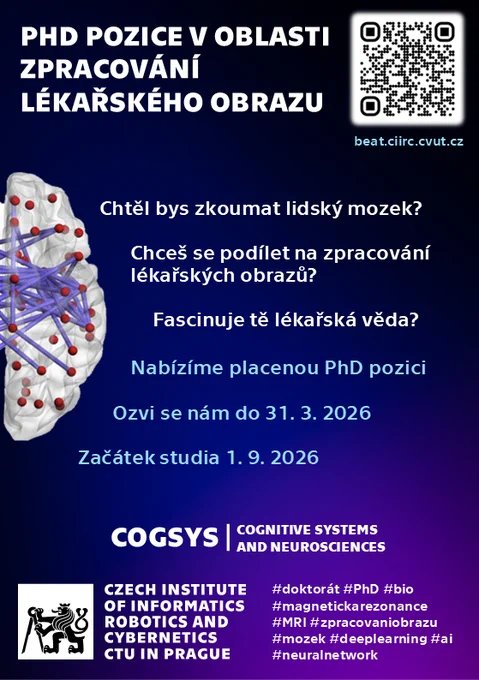 PHD POZICE V OBLASTI ZPRACOVÁNÍ LÉKAŘSKÉHO OBRAZU

beat.ciirc.cvut.cz

Chtěl bys zkoumat lidský mozek?

Chceš se podílet na zpracování lékařských obrazů?

Fascinuje tě lékařská věda?

Nabízíme placenou PhD pozici

Ozvi se nám do 31. 3. 2026

Začátek studia 1. 9. 2026

COGSYS | COGNITIVE SYSTEMS AND NEUROSCIENCES

CZECH INSTITUTE OF INFORMATICS ROBOTICS AND CYBERNETICS CTU IN PRAGUE

#doktorát #PhD #bio #magnetickarezonance #MRI #zpracovaniobrazu #mozek #deeplearning #ai #neuralnetwork